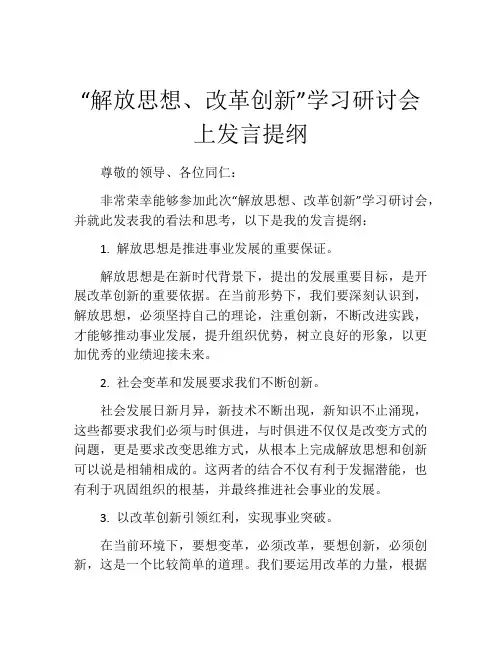 “解放思想、改革创新”学习研讨会上发言提纲

尊敬的领导、各位同仁：

非常荣幸能够参加此次“解放思想、改革创新”学习研讨会，并就此发表我的看法和思考，以下是我的发言提纲：

1. 解放思想是推进事业发展的重要保证。

解放思想是在新时代背景下，提出的发展重要目标，是开展改革创新的重要依据。在当前形势下，我们要深刻认识到，解放思想，必须坚持自己的理论，注重创新，不断改进实践，才能够推动事业发展，提升组织优势，树立良好的形象，以更加优秀的业绩迎接未来。

2. 社会变革和发展要求我们不断创新。

社会发展日新月异，新技术不断出现，新知识不止涌现，这些都要求我们必须与时俱进，与时俱进不仅仅是改变方式的问题，更是要求改变思维方式，从根本上完成解放思想和创新可以说是相辅相成的。这两者的结合不仅有利于发掘潜能，也有利于巩固组织的根基，并最终推进社会事业的发展。

3. 以改革创新引领红利，实现事业突破。

在当前环境下，要想变革，必须改革，要想创新，必须创新，这是一个比较简单的道理。我们要运用改革的力量，根据